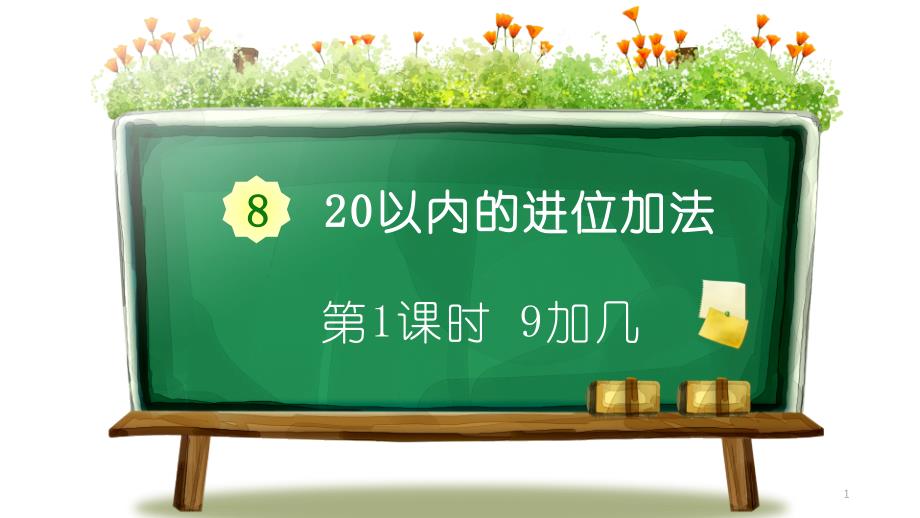 8 20以内的进位加法

第1课时 9加几

1